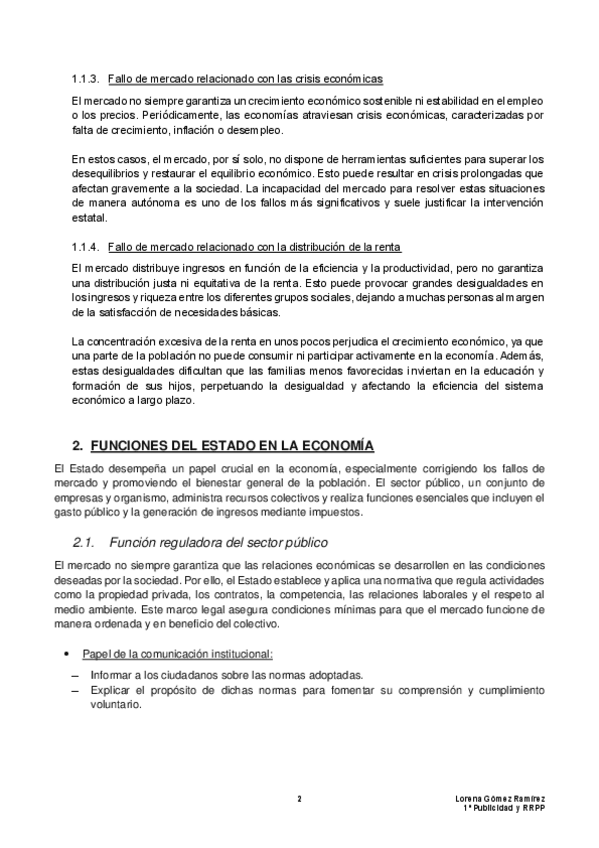 1.1.3. Fallo de mercado relacionado con las crisis económicas

El mercado no siempre garantiza un crecimiento económico sostenible ni estabilidad en el empleo o los precios. Periódicamente, las economías atraviesan crisis económicas, caracterizadas por falta de crecimiento, inflación o desempleo.

En estos casos, el mercado, por sí solo, no dispone de herramientas suficientes para superar los desequilibrios y restaurar el equilibrio económico. Esto puede resultar en crisis prolongadas que afectan gravemente a la sociedad. La incapacidad del mercado para resolver estas situaciones de manera autónoma es uno de los fallos más significativos y suele justificar la intervención estatal.

1.1.4. Fallo de mercado relacionado con la distribución de la renta

El mercado distribuye ingresos en función de la eficiencia y la productividad, pero no garantiza una distribución justa ni equitativa de la renta. Esto puede provocar grandes desigualdades en los ingresos y riqueza entre los diferentes grupos sociales, dejando a muchas personas al margen de la satisfacción de necesidades básicas.

La concentración excesiva de la renta en unos pocos perjudica el crecimiento económico, ya que una parte de la población no puede consumir ni participar activamente en la economía. Además, estas desigualdades dificultan que las familias menos favorecidas inviertan en la educación y formación de sus hijos, perpetuando la desigualdad y afectando la eficiencia del sistema económico a largo plazo.

2. FUNCIONES DEL ESTADO EN LA ECONOMÍA

El Estado desempeña un papel crucial en la economía, especialmente corrigiendo los fallos de mercado y promoviendo el bienestar general de la población. El sector público, un conjunto de empresas y organismo, administra recursos colectivos y realiza funciones esenciales que incluyen el gasto público y la generación de ingresos mediante impuestos.

2.1. Función reguladora del sector público

El mercado no siempre garantiza que las relaciones económicas se desarrollen en las condiciones deseadas por la sociedad. Por ello, el Estado establece y aplica una normativa que regula actividades como la propiedad privada, los contratos, la competencia, las relaciones laborales y el respeto al medio ambiente. Este marco legal asegura condiciones mínimas para que el mercado funcione de manera ordenada y en beneficio del colectivo.

• Papel de la comunicación institucional:
– Informar a los ciudadanos sobre las normas adoptadas.
– Explicar el propósito de dichas normas para fomentar su comprensión y cumplimiento voluntario.

2

Lorena Gómez Ramírez
1º Publicidad y RRPP